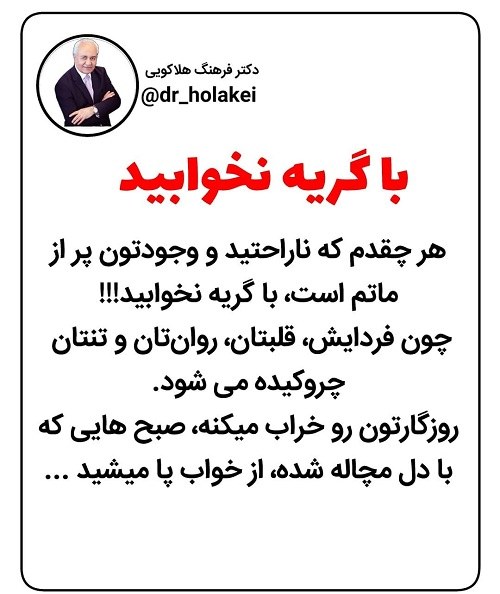 دکتر فرهنگ هلاکویی
@dr_holakei

با گریه نخوابید

هر چقدم که ناراحتید و وجودتون پر از ماتم است، با گریه نخوابید!!!
چون فردایش، قلبتان، روان‌تان و تنتان چروکیده می شود.
روزگارتون رو خراب میکنه، صبح هایی که با دل مچاله شده، از خواب پا میشید ...